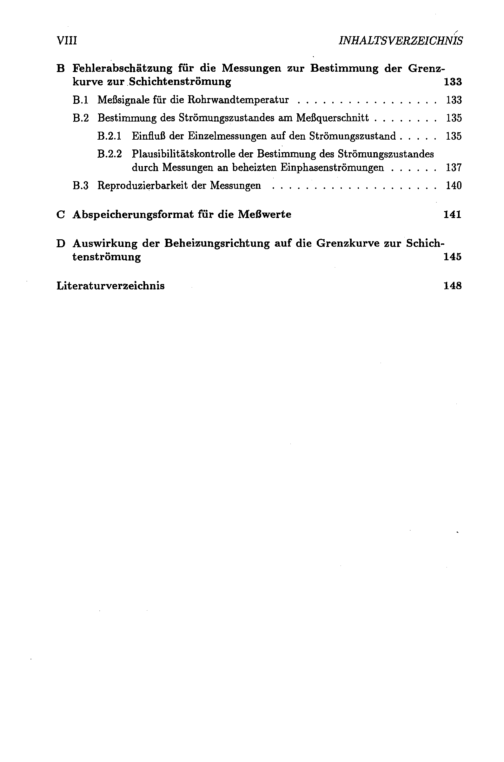 VIII INHALTSVERZEICHNIS

B Fehlerabschätzung für die Messungen zur Bestimmung der Grenzkurve zur Schichtenströmung 133

B.1 Meßsignale für die Rohrwandtemperatur . . . . . . . . . . . . . . . . . 133

B.2 Bestimmung des Strömungszustandes am Meßquerschnitt . . . . . . . . 135

B.2.1 Einfluß der Einzelmessungen auf den Strömungszustand . . . . . 135

B.2.2 Plausibilitätskontrolle der Bestimmung des Strömungszustandes durch Messungen an beheizten Einphasenströmungen . . . . . . 137

B.3 Reproduzierbarkeit der Messungen . . . . . . . . . . . . . . . . . . . . 140

C Abspeicherungsformat für die Meßwerte 141

D Auswirkung der Beheizungsrichtung auf die Grenzkurve zur Schichtenströmung 145

Literaturverzeichnis 148